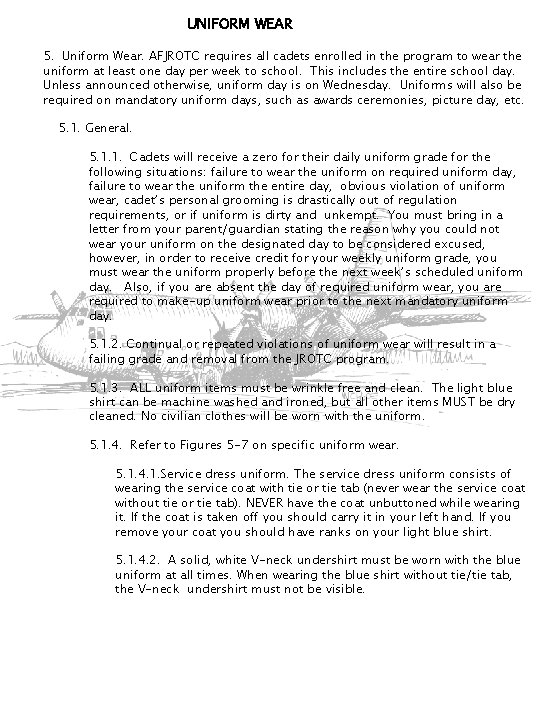 UNIFORM WEAR

5. Uniform Wear. AFJROTC requires all cadets enrolled in the program to wear the uniform at least one day per week to school. This includes the entire school day. Unless announced otherwise, uniform day is on Wednesday. Uniforms will also be required on mandatory uniform days, such as awards ceremonies, picture day, etc.

5.1. General.

5.1.1. Cadets will receive a zero for their daily uniform grade for the following situations: failure to wear the uniform on required uniform day, failure to wear the uniform the entire day, obvious violation of uniform wear, cadet's personal grooming is drastically out of regulation requirements, or if uniform is dirty and unkempt. You must bring in a letter from your parent/guardian stating the reason why you could not wear your uniform on the designated day to be considered excused, however, in order to receive credit for your weekly uniform grade, you must wear the uniform properly before the next week's scheduled uniform day. Also, if you are absent the day of required uniform wear, you are required to make-up uniform wear prior to the next mandatory uniform day.

5.1.2. Continual or repeated violations of uniform wear will result in a failing grade and removal from the JROTC program.

5.1.3. ALL uniform items must be wrinkle free and clean. The light blue shirt can be machine washed and ironed, but all other items MUST be dry cleaned. No civilian clothes will be worn with the uniform.

5.1.4. Refer to Figures 5-7 on specific uniform wear.

5.1.4.1.Service dress uniform. The service dress uniform consists of wearing the service coat with tie or tie tab (never wear the service coat without tie or tie tab). NEVER have the coat unbuttoned while wearing it. If the coat is taken off you should carry it in your left hand. If you remove your coat you should have ranks on your light blue shirt.

5.1.4.2. A solid, white V-neck undershirt must be worn with the blue uniform at all times. When wearing the blue shirt without tie/tie tab, the V-neck undershirt must not be visible.